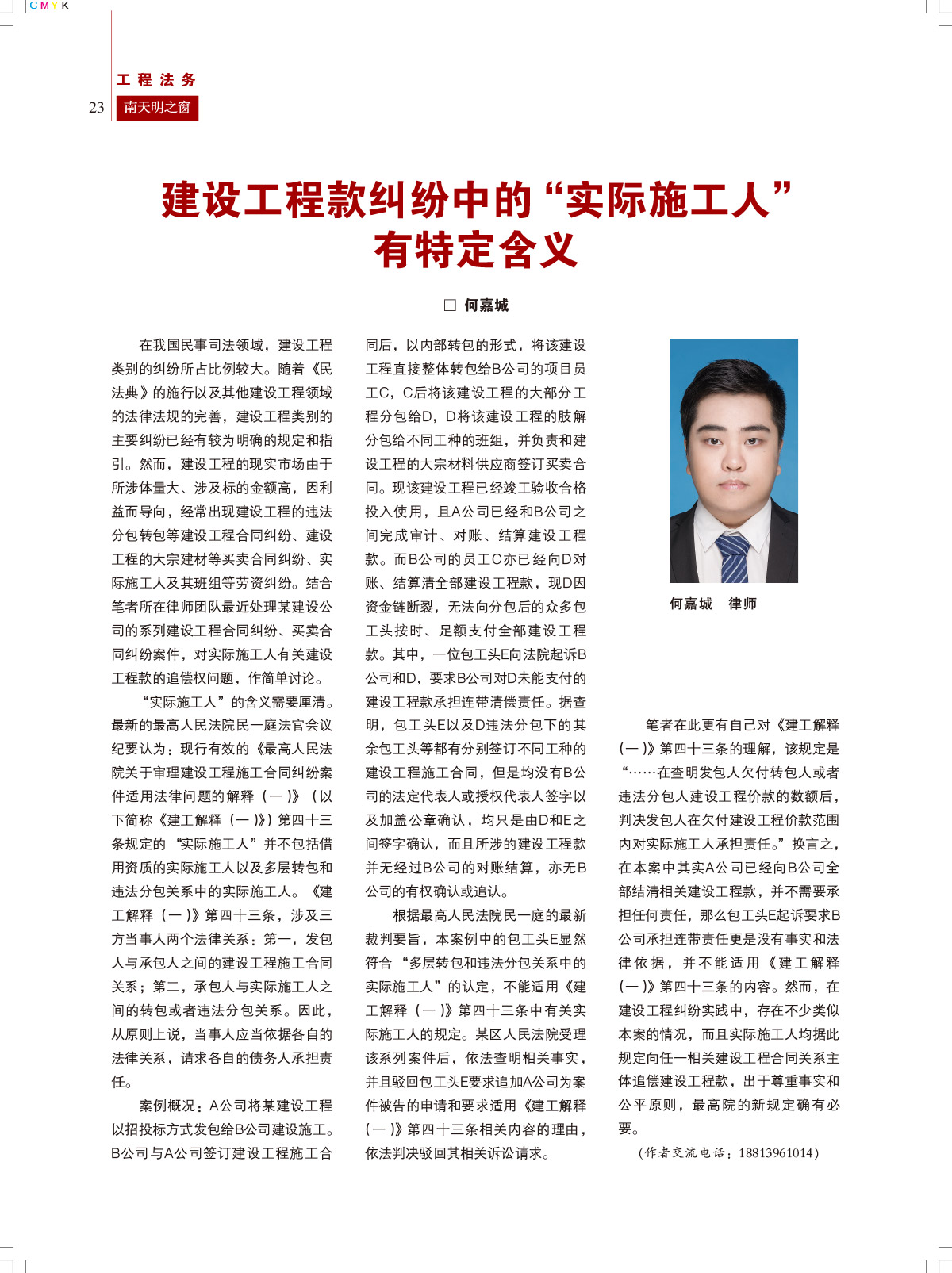 CMYK

工程法务
23 南天明之窗

建设工程款纠纷中的“实际施工人”有特定含义

□ 何嘉城

在我国民事司法领域，建设工程类别的纠纷所占比例较大。随着《民法典》的施行以及其他建设工程领域的法律法规的完善，建设工程类别的主要纠纷已经有较为明确的规定和指引。然而，建设工程的现实市场由于所涉体量大、涉及标的金额高，因利益而导向，经常出现建设工程的违法分包转包等建设工程合同纠纷、建设工程的大宗建材等买卖合同纠纷、实际施工人及其班组等劳资纠纷。结合笔者所在律师团队最近处理某建设公司的系列建设工程合同纠纷、买卖合同纠纷案件，对实际施工人有关建设工程款的追偿权问题，作简单讨论。

“实际施工人”的含义需要厘清。最新的最高人民法院民一庭法官会议纪要认为：现行有效的《最高人民法院关于审理建设工程施工合同纠纷案件适用法律问题的解释（一）》（以下简称《建工解释（一）》）第四十三条规定的“实际施工人”并不包括借用资质的实际施工人以及多层转包和违法分包关系中的实际施工人。《建工解释（一）》第四十三条，涉及三方当事人两个法律关系：第一，发包人与承包人之间的建设工程施工合同关系；第二，承包人与实际施工人之间的转包或者违法分包关系。因此，从原则上说，当事人应当依据各自的法律关系，请求各自的债务人承担责任。

案例概况：A公司将某建设工程以招投标方式发包给B公司建设施工。B公司与A公司签订建设工程施工合同后，以内部转包的形式，将该建设工程直接整体转包给B公司的项目员工C，C后将该建设工程的大部分工程分包给D，D将该建设工程的肢解分包给不同工种的班组，并负责和建设工程的大宗材料供应商签订买卖合同。现该建设工程已经竣工验收合格投入使用，且A公司已经和B公司之间完成审计、对账、结算建设工程款。而B公司的员工C亦已经向D对账、结算清全部建设工程款，现D因资金链断裂，无法向分包后的众多包工头按时、足额支付全部建设工程款。其中，一位包工头E向法院起诉B公司和D，要求B公司对D未能支付的建设工程款承担连带清偿责任。据查明，包工头E以及D违法分包下的其余包工头等都有分别签订不同工种的建设工程施工合同，但是均没有B公司的法定代表人或授权代表人签字以及加盖公章确认，均只是由D和E之间签字确认，而且所涉的建设工程款并无经过B公司的对账结算，亦无B公司的有权确认或追认。

根据最高人民法院民一庭的最新裁判要旨，本案例中的包工头E显然符合“多层转包和违法分包关系中的实际施工人”的认定，不能适用《建工解释（一）》第四十三条中有关实际施工人的规定。某区人民法院受理该系列案件后，依法查明相关事实，并且驳回包工头E要求追加A公司为案件被告的申请和要求适用《建工解释（一）》第四十三条相关内容的理由，依法判决驳回其相关诉讼请求。

何嘉城　律师

笔者在此更有自己对《建工解释（一）》第四十三条的理解，该规定是“……在查明发包人欠付转包人或者违法分包人建设工程价款的数额后，判决发包人在欠付建设工程价款范围内对实际施工人承担责任。”换言之，在本案中其实A公司已经向B公司全部结清相关建设工程款，并不需要承担任何责任，那么包工头E起诉要求B公司承担连带责任更是没有事实和法律依据，并不能适用《建工解释（一）》第四十三条的内容。然而，在建设工程纠纷实践中，存在不少类似本案的情况，而且实际施工人均据此规定向任一相关建设工程合同关系主体追偿建设工程款，出于尊重事实和公平原则，最高院的新规定确有必要。

（作者交流电话：18813961014）